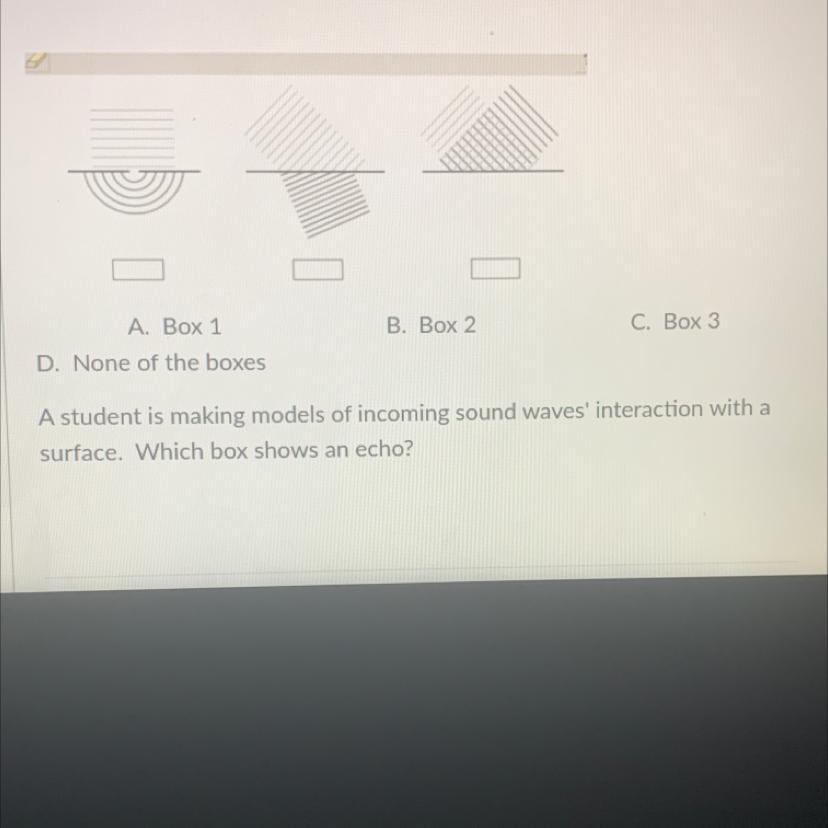 A. Box 1
B. Box 2
C. Box 3
D. None of the boxes

A student is making models of incoming sound waves' interaction with a surface. Which box shows an echo?